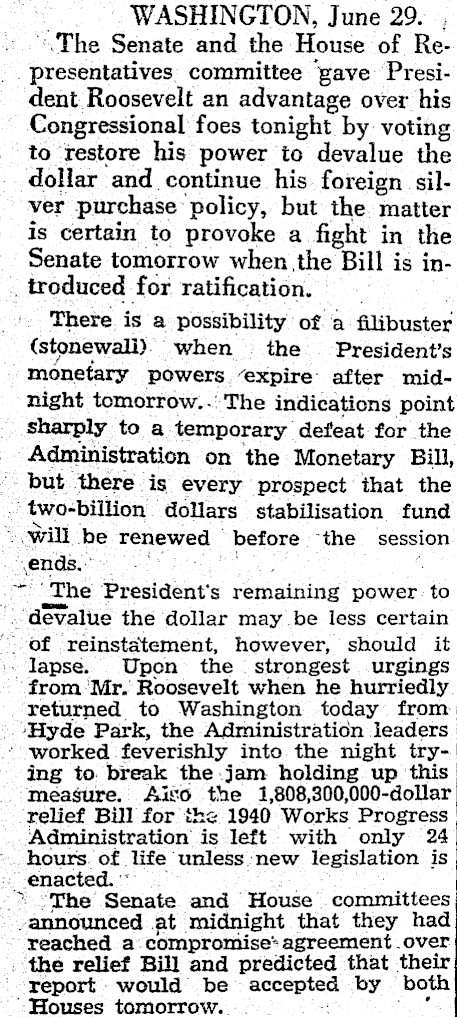 WASHINGTON, June 29.

The Senate and the House of Representatives committee gave President Roosevelt an advantage over his Congressional foes tonight by voting to restore his power to devalue the dollar and continue his foreign silver purchase policy, but the matter is certain to provoke a fight in the Senate tomorrow when the Bill is introduced for ratification.

There is a possibility of a filibuster (stonewall) when the President's monetary powers expire after midnight tomorrow. The indications point sharply to a temporary defeat for the Administration on the Monetary Bill, but there is every prospect that the two-billion dollars stabilisation fund will be renewed before the session ends.

The President's remaining power to devalue the dollar may be less certain of reinstatement, however, should it lapse. Upon the strongest urgings from Mr. Roosevelt when he hurriedly returned to Washington today from Hyde Park, the Administration leaders worked feverishly into the night trying to break the jam holding up this measure. Also the 1,808,300,000-dollar relief Bill for the 1940 Works Progress Administration is left with only 24 hours of life unless new legislation is enacted.

The Senate and House committees announced at midnight that they had reached a compromise agreement over the relief Bill and predicted that their report would be accepted by both Houses tomorrow.